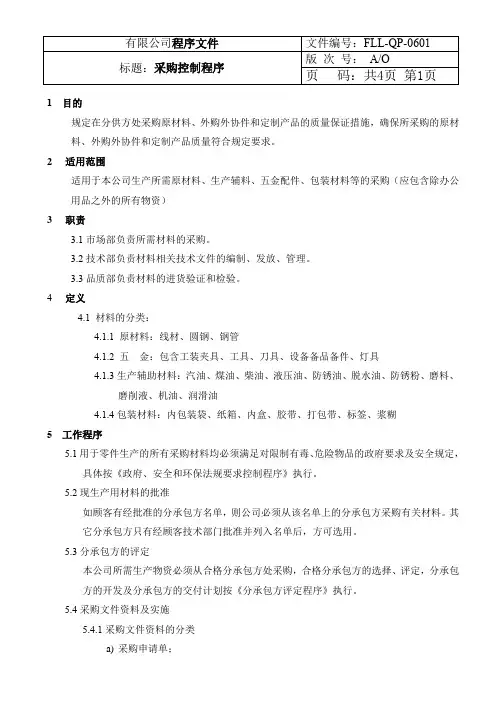 | 有限公司程序文件 | 文件编号：FLL-QP-0601 |
|---|---|
| 标题：采购控制程序 | 版 次 号： A/O |
| | 页 码：共4页 第1页 |

1 目的

规定在分供方处采购原材料、外购外协件和定制产品的质量保证措施，确保所采购的原材料、外购外协件和定制产品质量符合规定要求。

2 适用范围

适用于本公司生产所需原材料、生产辅料、五金配件、包装材料等的采购（应包含除办公用品之外的所有物资）

3 职责

3.1 市场部负责所需材料的采购。

3.2 技术部负责材料相关技术文件的编制、发放、管理。

3.3 品质部负责材料的进货验证和检验。

4 定义

4.1 材料的分类：

4.1.1 原材料：线材、圆钢、钢管

4.1.2 五 金：包含工装夹具、工具、刀具、设备备品备件、灯具

4.1.3 生产辅助材料：汽油、煤油、柴油、液压油、防锈油、脱水油、防锈粉、磨料、磨削液、机油、润滑油

4.1.4 包装材料：内包装袋、纸箱、内盒、胶带、打包带、标签、浆糊

5 工作程序

5.1 用于零件生产的所有采购材料均必须满足对限制有毒、危险物品的政府要求及安全规定，具体按《政府、安全和环保法规要求控制程序》执行。

5.2 现生产用材料的批准

如顾客有经批准的分承包方名单，则公司必须从该名单上的分承包方采购有关材料。其它分承包方只有经顾客技术部门批准并列入名单后，方可选用。

5.3 分承包方的评定

本公司所需生产物资必须从合格分承包方处采购，合格分承包方的选择、评定，分承包方的开发及分承包方的交付计划按《分承包方评定程序》执行。

5.4 采购文件资料及实施

5.4.1 采购文件资料的分类

a) 采购申请单：